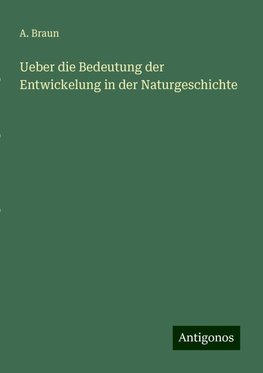 A. Braun

Ueber die Bedeutung der Entwickelung in der Naturgeschichte

Antigonos